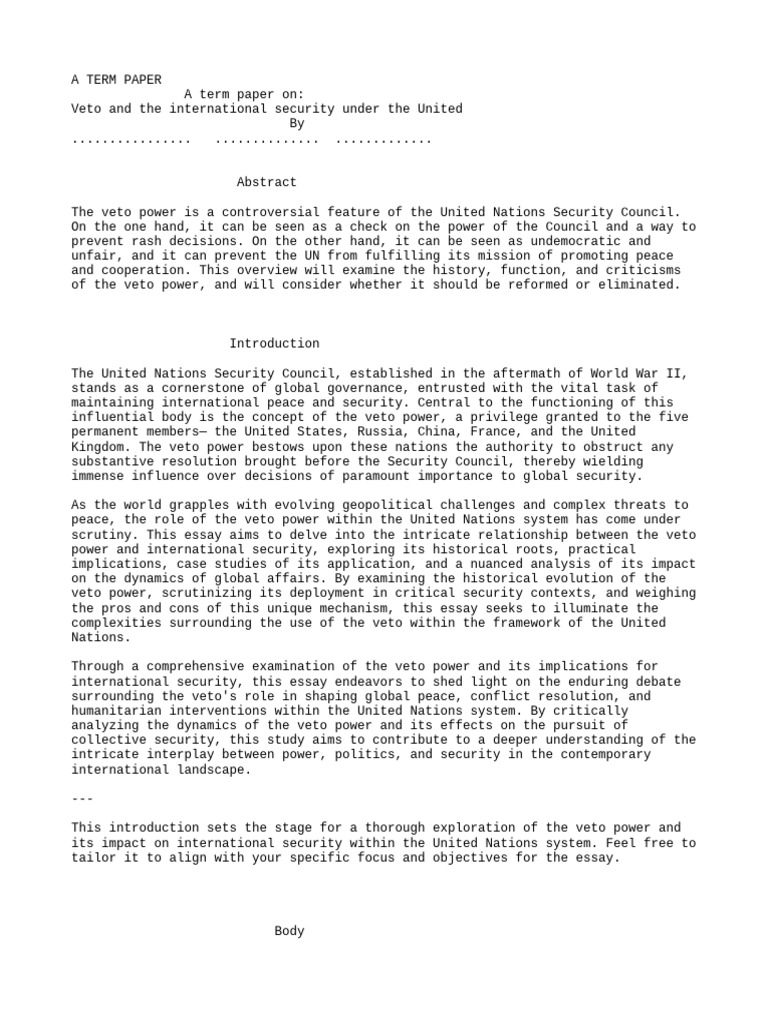 A TERM PAPER
A term paper on:
Veto and the international security under the United
By
................ .............. .............

Abstract

The veto power is a controversial feature of the United Nations Security Council. On the one hand, it can be seen as a check on the power of the Council and a way to prevent rash decisions. On the other hand, it can be seen as undemocratic and unfair, and it can prevent the UN from fulfilling its mission of promoting peace and cooperation. This overview will examine the history, function, and criticisms of the veto power, and will consider whether it should be reformed or eliminated.

Introduction

The United Nations Security Council, established in the aftermath of World War II, stands as a cornerstone of global governance, entrusted with the vital task of maintaining international peace and security. Central to the functioning of this influential body is the concept of the veto power, a privilege granted to the five permanent members— the United States, Russia, China, France, and the United Kingdom. The veto power bestows upon these nations the authority to obstruct any substantive resolution brought before the Security Council, thereby wielding immense influence over decisions of paramount importance to global security.

As the world grapples with evolving geopolitical challenges and complex threats to peace, the role of the veto power within the United Nations system has come under scrutiny. This essay aims to delve into the intricate relationship between the veto power and international security, exploring its historical roots, practical implications, case studies of its application, and a nuanced analysis of its impact on the dynamics of global affairs. By examining the historical evolution of the veto power, scrutinizing its deployment in critical security contexts, and weighing the pros and cons of this unique mechanism, this essay seeks to illuminate the complexities surrounding the use of the veto within the framework of the United Nations.

Through a comprehensive examination of the veto power and its implications for international security, this essay endeavors to shed light on the enduring debate surrounding the veto's role in shaping global peace, conflict resolution, and humanitarian interventions within the United Nations system. By critically analyzing the dynamics of the veto power and its effects on the pursuit of collective security, this study aims to contribute to a deeper understanding of the intricate interplay between power, politics, and security in the contemporary international landscape.

---

This introduction sets the stage for a thorough exploration of the veto power and its impact on international security within the United Nations system. Feel free to tailor it to align with your specific focus and objectives for the essay.

Body